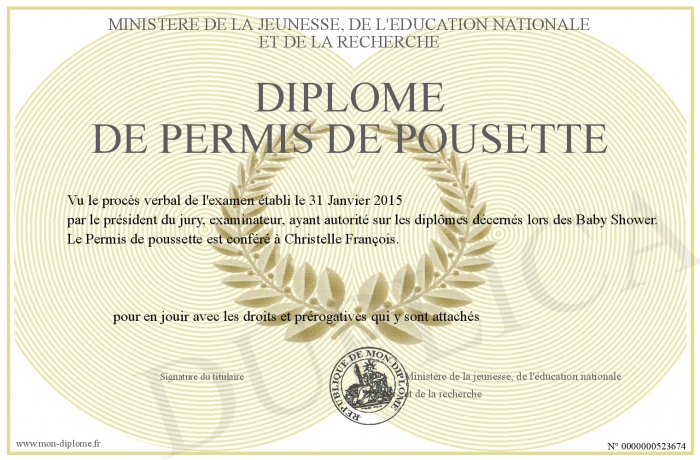 MINISTERE DE LA JEUNESSE, DE L'EDUCATION NATIONALE
ET DE LA RECHERCHE

DIPLOME
DE PERMIS DE POUSETTE

Vu le procès verbal de l'examen établi le 31 Janvier 2015
par le président du jury, examinateur, ayant autorité sur les diplômes décernés lors des Baby Shower.
Le Permis de poussette est conféré à Christelle François.

pour en jouir avec les droits et prérogatives qui y sont attachés

Signature du titulaire

REPUBLIQUE DE MON DIPLOME

Ministère de la jeunesse, de l'éducation nationale
et de la recherche

DUPLICATA

www.mon-diplome.fr

N° 0000000523674